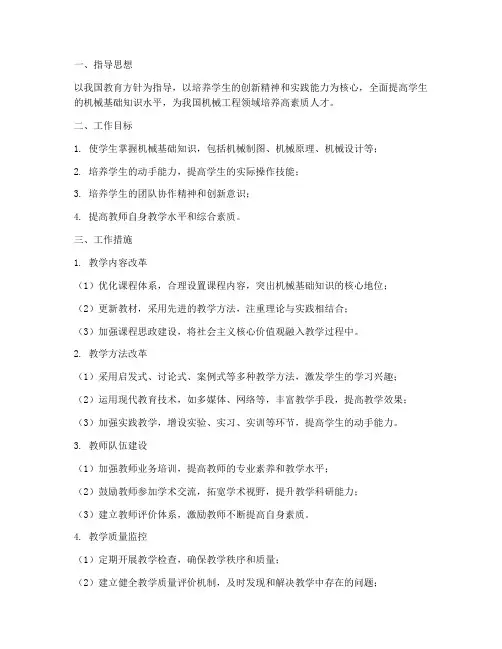 一、指导思想

以我国教育方针为指导，以培养学生的创新精神和实践能力为核心，全面提高学生的机械基础知识水平，为我国机械工程领域培养高素质人才。

二、工作目标

1. 使学生掌握机械基础知识，包括机械制图、机械原理、机械设计等；

2. 培养学生的动手能力，提高学生的实际操作技能；

3. 培养学生的团队协作精神和创新意识；

4. 提高教师自身教学水平和综合素质。

三、工作措施

1. 教学内容改革

（1）优化课程体系，合理设置课程内容，突出机械基础知识的核心地位；

（2）更新教材，采用先进的教学方法，注重理论与实践相结合；

（3）加强课程思政建设，将社会主义核心价值观融入教学过程中。

2. 教学方法改革

（1）采用启发式、讨论式、案例式等多种教学方法，激发学生的学习兴趣；

（2）运用现代教育技术，如多媒体、网络等，丰富教学手段，提高教学效果；

（3）加强实践教学，增设实验、实习、实训等环节，提高学生的动手能力。

3. 教师队伍建设

（1）加强教师业务培训，提高教师的专业素养和教学水平；

（2）鼓励教师参加学术交流，拓宽学术视野，提升教学科研能力；

（3）建立教师评价体系，激励教师不断提高自身素质。

4. 教学质量监控

（1）定期开展教学检查，确保教学秩序和质量；

（2）建立健全教学质量评价机制，及时发现和解决教学中存在的问题；